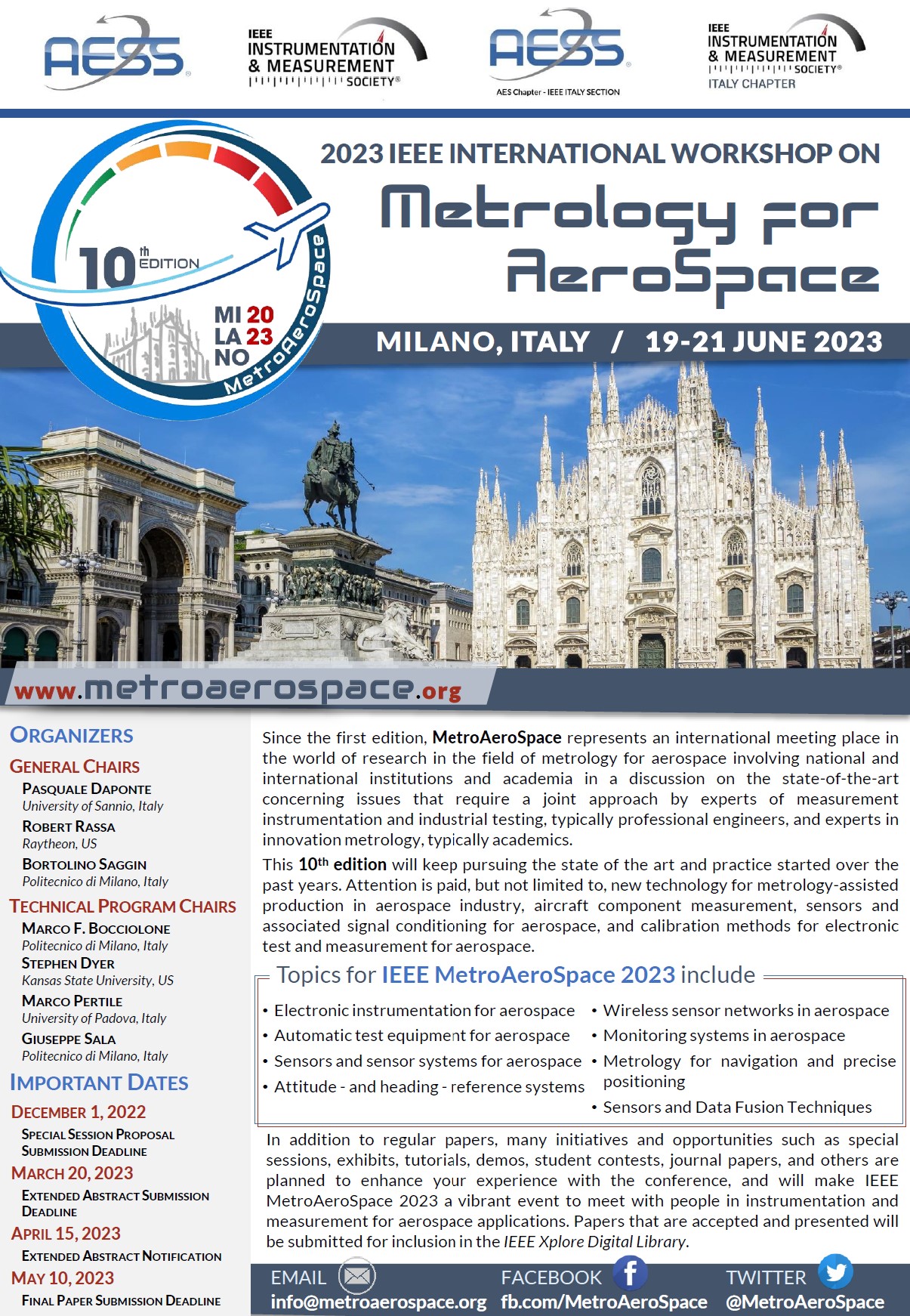 AESS

IEEE INSTRUMENTATION & MEASUREMENT SOCIETY®

AESS
AES Chapter - IEEE ITALY SECTION

IEEE INSTRUMENTATION & MEASUREMENT SOCIETY®
ITALY CHAPTER

10th EDITION
MI 20
LA 23
NO
MetroAeroSpace

2023 IEEE INTERNATIONAL WORKSHOP ON
Metrology for AeroSpace

MILANO, ITALY / 19-21 JUNE 2023

www.metroaerospace.org

ORGANIZERS

GENERAL CHAIRS

PASQUALE DAPONTE
University of Sannio, Italy

ROBERT RASSA
Raytheon, US

BORTOLINO SAGGIN
Politecnico di Milano, Italy

TECHNICAL PROGRAM CHAIRS

MARCO F. BOCCIOLONE
Politecnico di Milano, Italy

STEPHEN DYER
Kansas State University, US

MARCO PERTILE
University of Padova, Italy

GIUSEPPE SALA
Politecnico di Milano, Italy

IMPORTANT DATES

DECEMBER 1, 2022
SPECIAL SESSION PROPOSAL SUBMISSION DEADLINE

MARCH 20, 2023
EXTENDED ABSTRACT SUBMISSION DEADLINE

APRIL 15, 2023
EXTENDED ABSTRACT NOTIFICATION

MAY 10, 2023
FINAL PAPER SUBMISSION DEADLINE

Since the first edition, MetroAeroSpace represents an international meeting place in the world of research in the field of metrology for aerospace involving national and international institutions and academia in a discussion on the state-of-the-art concerning issues that require a joint approach by experts of measurement instrumentation and industrial testing, typically professional engineers, and experts in innovation metrology, typically academics.

This 10th edition will keep pursuing the state of the art and practice started over the past years. Attention is paid, but not limited to, new technology for metrology-assisted production in aerospace industry, aircraft component measurement, sensors and associated signal conditioning for aerospace, and calibration methods for electronic test and measurement for aerospace.

Topics for IEEE MetroAeroSpace 2023 include

• Electronic instrumentation for aerospace
• Automatic test equipment for aerospace
• Sensors and sensor systems for aerospace
• Attitude - and heading - reference systems
• Wireless sensor networks in aerospace
• Monitoring systems in aerospace
• Metrology for navigation and precise positioning
• Sensors and Data Fusion Techniques

In addition to regular papers, many initiatives and opportunities such as special sessions, exhibits, tutorials, demos, student contests, journal papers, and others are planned to enhance your experience with the conference, and will make IEEE MetroAeroSpace 2023 a vibrant event to meet with people in instrumentation and measurement for aerospace applications. Papers that are accepted and presented will be submitted for inclusion in the IEEE Xplore Digital Library.

EMAIL
info@metroaerospace.org

FACEBOOK
fb.com/MetroAeroSpace

TWITTER
@MetroAeroSpace